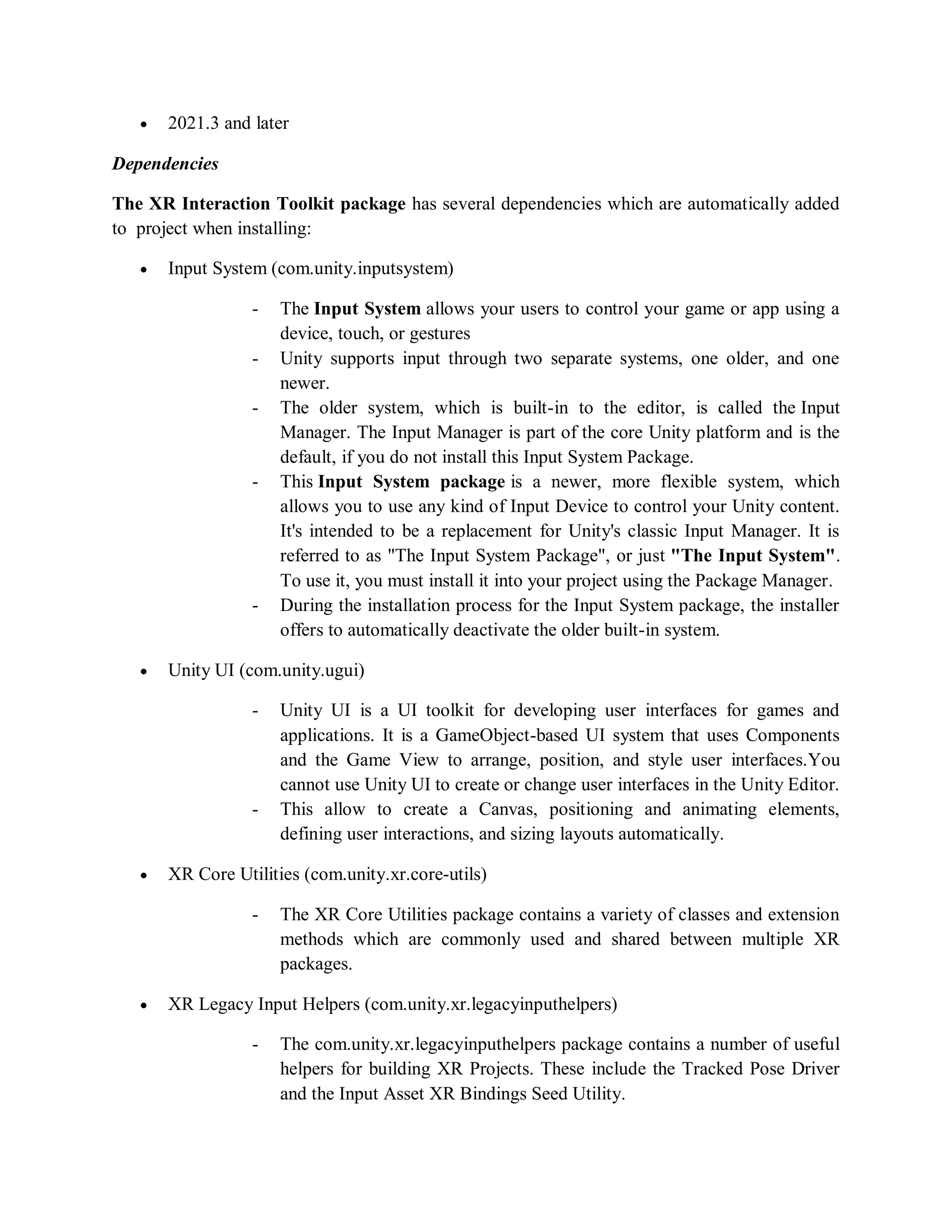 • 2021.3 and later

Dependencies

The XR Interaction Toolkit package has several dependencies which are automatically added to project when installing:

• Input System (com.unity.inputsystem)

- The Input System allows your users to control your game or app using a device, touch, or gestures
- Unity supports input through two separate systems, one older, and one newer.
- The older system, which is built-in to the editor, is called the Input Manager. The Input Manager is part of the core Unity platform and is the default, if you do not install this Input System Package.
- This Input System package is a newer, more flexible system, which allows you to use any kind of Input Device to control your Unity content. It's intended to be a replacement for Unity's classic Input Manager. It is referred to as "The Input System Package", or just "The Input System". To use it, you must install it into your project using the Package Manager.
- During the installation process for the Input System package, the installer offers to automatically deactivate the older built-in system.

• Unity UI (com.unity.ugui)

- Unity UI is a UI toolkit for developing user interfaces for games and applications. It is a GameObject-based UI system that uses Components and the Game View to arrange, position, and style user interfaces.You cannot use Unity UI to create or change user interfaces in the Unity Editor.
- This allow to create a Canvas, positioning and animating elements, defining user interactions, and sizing layouts automatically.

• XR Core Utilities (com.unity.xr.core-utils)

- The XR Core Utilities package contains a variety of classes and extension methods which are commonly used and shared between multiple XR packages.

• XR Legacy Input Helpers (com.unity.xr.legacyinputhelpers)

- The com.unity.xr.legacyinputhelpers package contains a number of useful helpers for building XR Projects. These include the Tracked Pose Driver and the Input Asset XR Bindings Seed Utility.